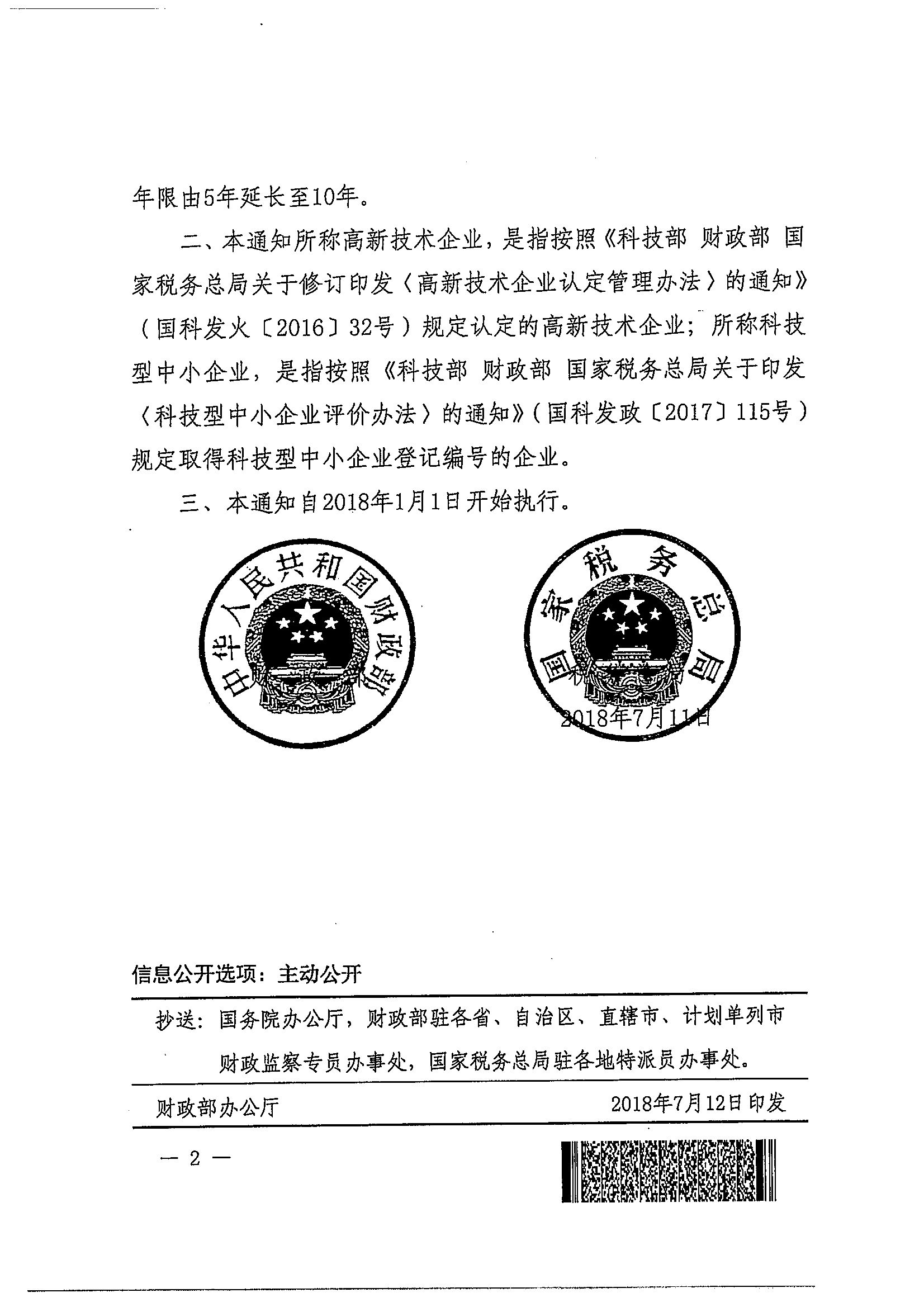 年限由5年延长至10年。

二、本通知所称高新技术企业，是指按照《科技部 财政部 国家税务总局关于修订印发〈高新技术企业认定管理办法〉的通知》（国科发火〔2016〕32号）规定认定的高新技术企业；所称科技型中小企业，是指按照《科技部 财政部 国家税务总局关于印发〈科技型中小企业评价办法〉的通知》（国科发政〔2017〕115号）规定取得科技型中小企业登记编号的企业。

三、本通知自2018年1月1日开始执行。

中华人民共和国财政部

国家税务总局

2018年7月11日

信息公开选项：主动公开

抄送：国务院办公厅，财政部驻各省、自治区、直辖市、计划单列市财政监察专员办事处，国家税务总局驻各地特派员办事处。

财政部办公厅 2018年7月12日印发

— 2 —